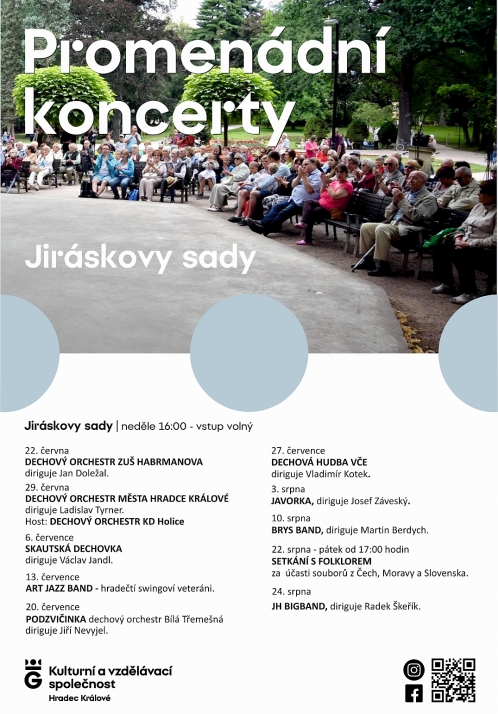 Promenádní koncerty

Jiráskovy sady

Jiráskovy sady | neděle 16:00 - vstup volný

22. června
DECHOVÝ ORCHESTR ZUŠ HABRMANOVA
diriguje Jan Doležal.

29. června
DECHOVÝ ORCHESTR MĚSTA HRADCE KRÁLOVÉ
diriguje Ladislav Tyrner.
Host: DECHOVÝ ORCHESTR KD Holice

6. července
SKAUTSKÁ DECHOVKA
diriguje Václav Jandl.

13. července
ART JAZZ BAND - hradečtí swingoví veteráni.

20. července
PODZVIČINKA dechový orchestr Bílá Třemešná
diriguje Jiří Nevyjel.

27. července
DECHOVÁ HUDBA VČE
diriguje Vladimír Kotek.

3. srpna
JAVORKA, diriguje Josef Záveský.

10. srpna
BRYS BAND, diriguje Martin Berdych.

22. srpna - pátek od 17:00 hodin
SETKÁNÍ S FOLKLOREM
za účasti souborů z Čech, Moravy a Slovenska.

24. srpna
JH BIGBAND, diriguje Radek Škeřík.

Kulturní a vzdělávací společnost
Hradec Králové